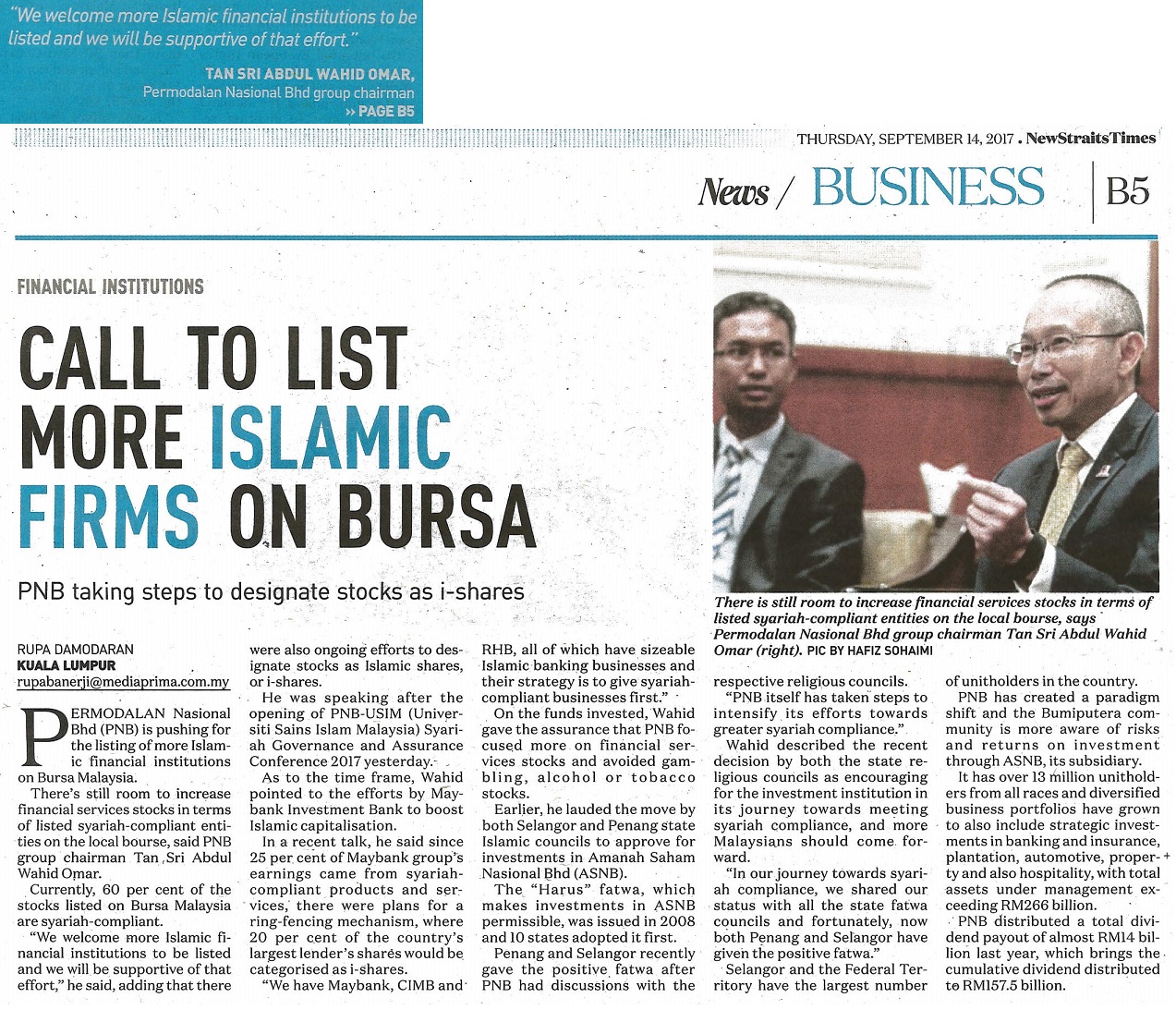 "We welcome more Islamic financial institutions to be listed and we will be supportive of that effort."

TAN SRI ABDUL WAHID OMAR, Permodalan Nasional Bhd group chairman
» PAGE B5

THURSDAY, SEPTEMBER 14, 2017 . NewStraitsTimes

News / BUSINESS | B5

FINANCIAL INSTITUTIONS

CALL TO LIST MORE ISLAMIC FIRMS ON BURSA

PNB taking steps to designate stocks as i-shares

There is still room to increase financial services stocks in terms of listed syariah-compliant entities on the local bourse, says Permodalan Nasional Bhd group chairman Tan Sri Abdul Wahid Omar (right). PIC BY HAFIZ SOHAIMI

RUPA DAMODARAN
KUALA LUMPUR
rupabanerji@mediaprima.com.my

PERMODALAN Nasional Bhd (PNB) is pushing for the listing of more Islamic financial institutions on Bursa Malaysia.

There's still room to increase financial services stocks in terms of listed syariah-compliant entities on the local bourse, said PNB group chairman Tan Sri Abdul Wahid Omar.

Currently, 60 per cent of the stocks listed on Bursa Malaysia are syariah-compliant.

"We welcome more Islamic financial institutions to be listed and we will be supportive of that effort," he said, adding that there were also ongoing efforts to designate stocks as Islamic shares, or i-shares.

He was speaking after the opening of PNB-USIM (Universiti Sains Islam Malaysia) Syariah Governance and Assurance Conference 2017 yesterday.

As to the time frame, Wahid pointed to the efforts by Maybank Investment Bank to boost Islamic capitalisation.

In a recent talk, he said since 25 per cent of Maybank group's earnings came from syariah-compliant products and services, there were plans for a ring-fencing mechanism, where 20 per cent of the country's largest lender's shares would be categorised as i-shares.

"We have Maybank, CIMB and RHB, all of which have sizeable Islamic banking businesses and their strategy is to give syariah-compliant businesses first."

On the funds invested, Wahid gave the assurance that PNB focused more on financial services stocks and avoided gambling, alcohol or tobacco stocks.

Earlier, he lauded the move by both Selangor and Penang state Islamic councils to approve for investments in Amanah Saham Nasional Bhd (ASNB).

The "Harus" fatwa, which makes investments in ASNB permissible, was issued in 2008 and 10 states adopted it first.

Penang and Selangor recently gave the positive fatwa after PNB had discussions with the respective religious councils.

"PNB itself has taken steps to intensify its efforts towards greater syariah compliance."

Wahid described the recent decision by both the state religious councils as encouraging for the investment institution in its journey towards meeting syariah compliance, and more Malaysians should come forward.

"In our journey towards syariah compliance, we shared our status with all the state fatwa councils and fortunately, now both Penang and Selangor have given the positive fatwa."

Selangor and the Federal Territory have the largest number of unitholders in the country.

PNB has created a paradigm shift and the Bumiputera community is more aware of risks and returns on investment through ASNB, its subsidiary.

It has over 13 million unitholders from all races and diversified business portfolios have grown to also include strategic investments in banking and insurance, plantation, automotive, property and also hospitality, with total assets under management exceeding RM266 billion.

PNB distributed a total dividend payout of almost RM14 billion last year, which brings the cumulative dividend distributed to RM157.5 billion.